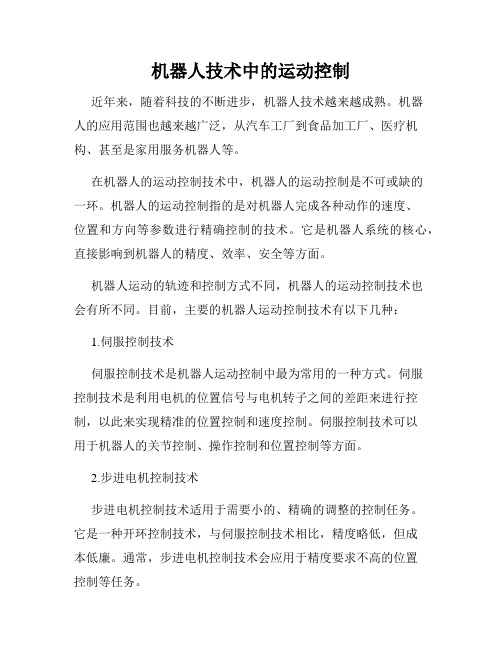 机器人技术中的运动控制

近年来，随着科技的不断进步，机器人技术越来越成熟。机器人的应用范围也越来越广泛，从汽车工厂到食品加工厂、医疗机构、甚至是家用服务机器人等。

在机器人的运动控制技术中，机器人的运动控制是不可或缺的一环。机器人的运动控制指的是对机器人完成各种动作的速度、位置和方向等参数进行精确控制的技术。它是机器人系统的核心，直接影响到机器人的精度、效率、安全等方面。

机器人运动的轨迹和控制方式不同，机器人的运动控制技术也会有所不同。目前，主要的机器人运动控制技术有以下几种：

1.伺服控制技术

伺服控制技术是机器人运动控制中最为常用的一种方式。伺服控制技术是利用电机的位置信号与电机转子之间的差距来进行控制，以此来实现精准的位置控制和速度控制。伺服控制技术可以用于机器人的关节控制、操作控制和位置控制等方面。

2.步进电机控制技术

步进电机控制技术适用于需要小的、精确的调整的控制任务。它是一种开环控制技术，与伺服控制技术相比，精度略低，但成本低廉。通常，步进电机控制技术会应用于精度要求不高的位置控制等任务。